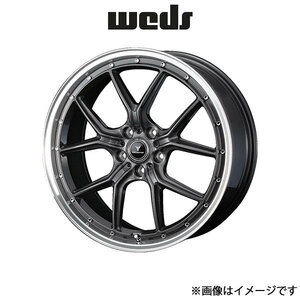 weds

※画像はイメージです